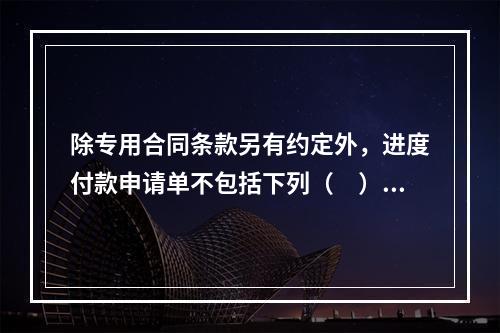 除专用合同条款另有约定外，进度付款申请单不包括下列（　）...